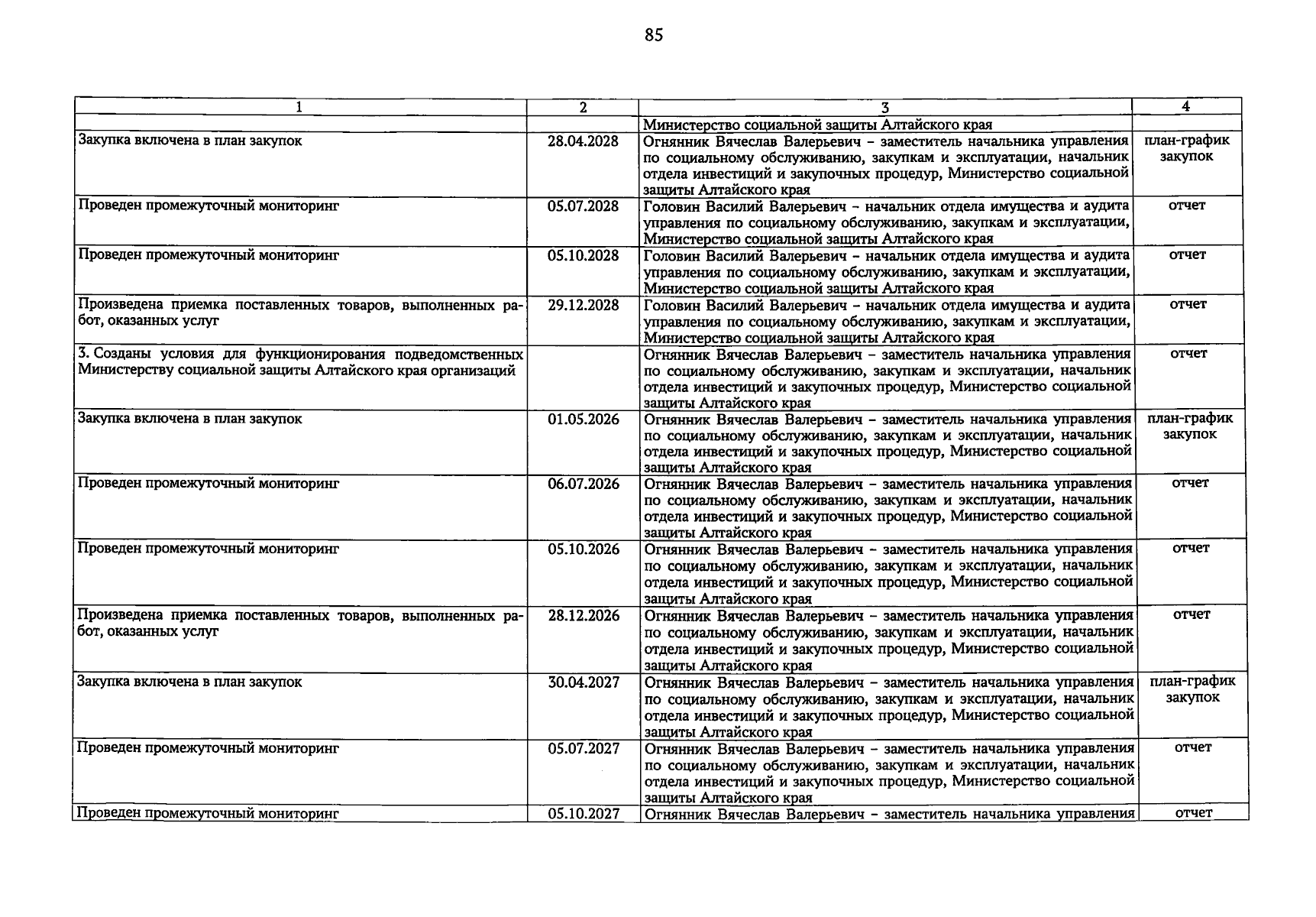 85

| 1 | 2 | 3 | 4 |
|---|---|---|---|
| | | Министерство социальной защиты Алтайского края | |
| Закупка включена в план закупок | 28.04.2028 | Огнянник Вячеслав Валерьевич – заместитель начальника управления по социальному обслуживанию, закупкам и эксплуатации, начальник отдела инвестиций и закупочных процедур, Министерство социальной защиты Алтайского края | план-график закупок |
| Проведен промежуточный мониторинг | 05.07.2028 | Головин Василий Валерьевич – начальник отдела имущества и аудита управления по социальному обслуживанию, закупкам и эксплуатации, Министерство социальной защиты Алтайского края | отчет |
| Проведен промежуточный мониторинг | 05.10.2028 | Головин Василий Валерьевич – начальник отдела имущества и аудита управления по социальному обслуживанию, закупкам и эксплуатации, Министерство социальной защиты Алтайского края | отчет |
| Произведена приемка поставленных товаров, выполненных работ, оказанных услуг | 29.12.2028 | Головин Василий Валерьевич – начальник отдела имущества и аудита управления по социальному обслуживанию, закупкам и эксплуатации, Министерство социальной защиты Алтайского края | отчет |
| 3. Созданы условия для функционирования подведомственных Министерству социальной защиты Алтайского края организаций | | Огнянник Вячеслав Валерьевич – заместитель начальника управления по социальному обслуживанию, закупкам и эксплуатации, начальник отдела инвестиций и закупочных процедур, Министерство социальной защиты Алтайского края | отчет |
| Закупка включена в план закупок | 01.05.2026 | Огнянник Вячеслав Валерьевич – заместитель начальника управления по социальному обслуживанию, закупкам и эксплуатации, начальник отдела инвестиций и закупочных процедур, Министерство социальной защиты Алтайского края | план-график закупок |
| Проведен промежуточный мониторинг | 06.07.2026 | Огнянник Вячеслав Валерьевич – заместитель начальника управления по социальному обслуживанию, закупкам и эксплуатации, начальник отдела инвестиций и закупочных процедур, Министерство социальной защиты Алтайского края | отчет |
| Проведен промежуточный мониторинг | 05.10.2026 | Огнянник Вячеслав Валерьевич – заместитель начальника управления по социальному обслуживанию, закупкам и эксплуатации, начальник отдела инвестиций и закупочных процедур, Министерство социальной защиты Алтайского края | отчет |
| Произведена приемка поставленных товаров, выполненных работ, оказанных услуг | 28.12.2026 | Огнянник Вячеслав Валерьевич – заместитель начальника управления по социальному обслуживанию, закупкам и эксплуатации, начальник отдела инвестиций и закупочных процедур, Министерство социальной защиты Алтайского края | отчет |
| Закупка включена в план закупок | 30.04.2027 | Огнянник Вячеслав Валерьевич – заместитель начальника управления по социальному обслуживанию, закупкам и эксплуатации, начальник отдела инвестиций и закупочных процедур, Министерство социальной защиты Алтайского края | план-график закупок |
| Проведен промежуточный мониторинг | 05.07.2027 | Огнянник Вячеслав Валерьевич – заместитель начальника управления по социальному обслуживанию, закупкам и эксплуатации, начальник отдела инвестиций и закупочных процедур, Министерство социальной защиты Алтайского края | отчет |
| Проведен промежуточный мониторинг | 05.10.2027 | Огнянник Вячеслав Валерьевич – заместитель начальника управления | отчет |